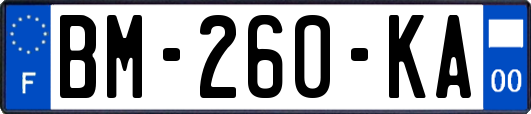 F

BM-260-KA

00